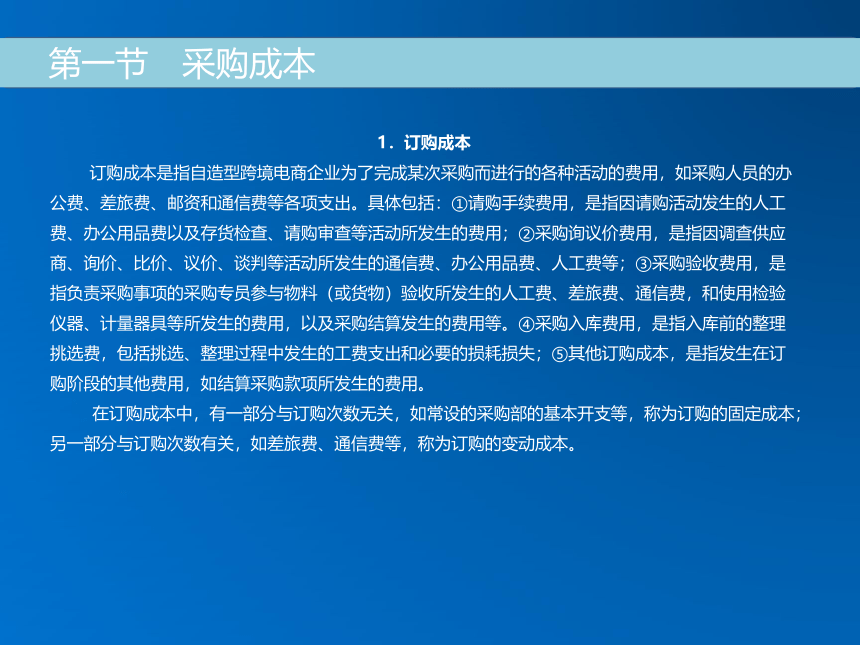 第一节　采购成本

1．订购成本

订购成本是指自造型跨境电商企业为了完成某次采购而进行的各种活动的费用，如采购人员的办公费、差旅费、邮资和通信费等各项支出。具体包括：①请购手续费用，是指因请购活动发生的人工费、办公用品费以及存货检查、请购审查等活动所发生的费用；②采购询议价费用，是指因调查供应商、询价、比价、议价、谈判等活动所发生的通信费、办公用品费、人工费等；③采购验收费用，是指负责采购事项的采购专员参与物料（或货物）验收所发生的人工费、差旅费、通信费，和使用检验仪器、计量器具等所发生的费用，以及采购结算发生的费用等。④采购入库费用，是指入库前的整理挑选费，包括挑选、整理过程中发生的工费支出和必要的损耗损失；⑤其他订购成本，是指发生在订购阶段的其他费用，如结算采购款项所发生的费用。

在订购成本中，有一部分与订购次数无关，如常设的采购部的基本开支等，称为订购的固定成本；另一部分与订购次数有关，如差旅费、通信费等，称为订购的变动成本。